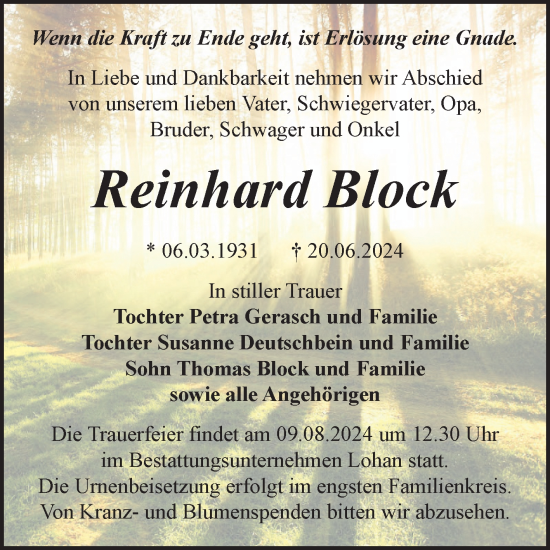 Wenn die Kraft zu Ende geht, ist Erlösung eine Gnade.

In Liebe und Dankbarkeit nehmen wir Abschied von unserem lieben Vater, Schwiegervater, Opa, Bruder, Schwager und Onkel

Reinhard Block

* 06.03.1931 † 20.06.2024

In stiller Trauer
Tochter Petra Gerasch und Familie
Tochter Susanne Deutschbein und Familie
Sohn Thomas Block und Familie
sowie alle Angehörigen

Die Trauerfeier findet am 09.08.2024 um 12.30 Uhr im Bestattungsunternehmen Lohan statt.
Die Urnenbeisetzung erfolgt im engsten Familienkreis.
Von Kranz- und Blumenspenden bitten wir abzusehen.